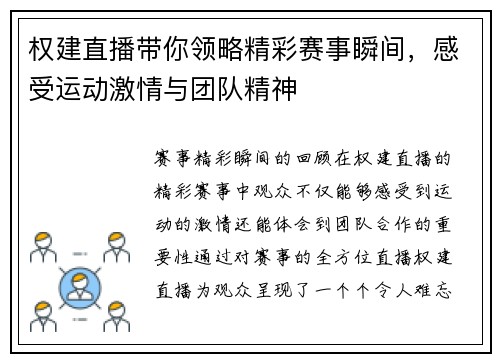 权建直播带你领略精彩赛事瞬间，感受运动激情与团队精神

赛事精彩瞬间的回顾在权建直播的精彩赛事中观众不仅能够感受到运动的激情还能体会到团队合作的重要性通过对赛事的全方位直播权建直播为观众呈现了一个个令人难忘